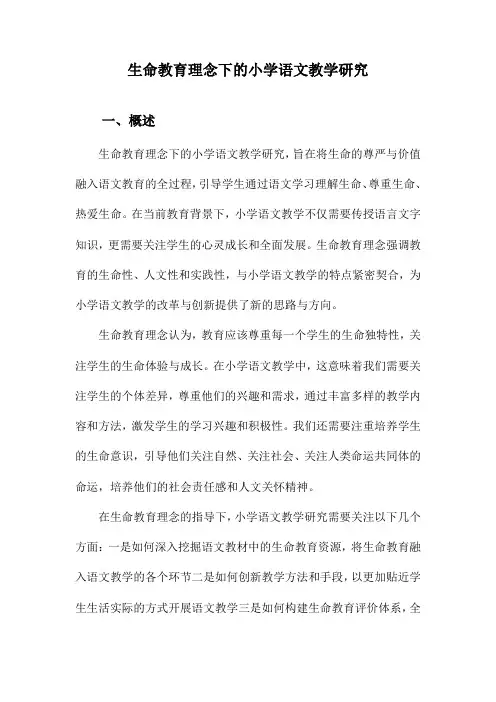 生命教育理念下的小学语文教学研究

一、概述

生命教育理念下的小学语文教学研究，旨在将生命的尊严与价值融入语文教育的全过程，引导学生通过语文学习理解生命、尊重生命、热爱生命。在当前教育背景下，小学语文教学不仅需要传授语言文字知识，更需要关注学生的心灵成长和全面发展。生命教育理念强调教育的生命性、人文性和实践性，与小学语文教学的特点紧密契合，为小学语文教学的改革与创新提供了新的思路与方向。

生命教育理念认为，教育应该尊重每一个学生的生命独特性，关注学生的生命体验与成长。在小学语文教学中，这意味着我们需要关注学生的个体差异，尊重他们的兴趣和需求，通过丰富多样的教学内容和方法，激发学生的学习兴趣和积极性。我们还需要注重培养学生的生命意识，引导他们关注自然、关注社会、关注人类命运共同体的命运，培养他们的社会责任感和人文关怀精神。

在生命教育理念的指导下，小学语文教学研究需要关注以下几个方面：一是如何深入挖掘语文教材中的生命教育资源，将生命教育融入语文教学的各个环节二是如何创新教学方法和手段，以更加贴近学生生活实际的方式开展语文教学三是如何构建生命教育评价体系，全